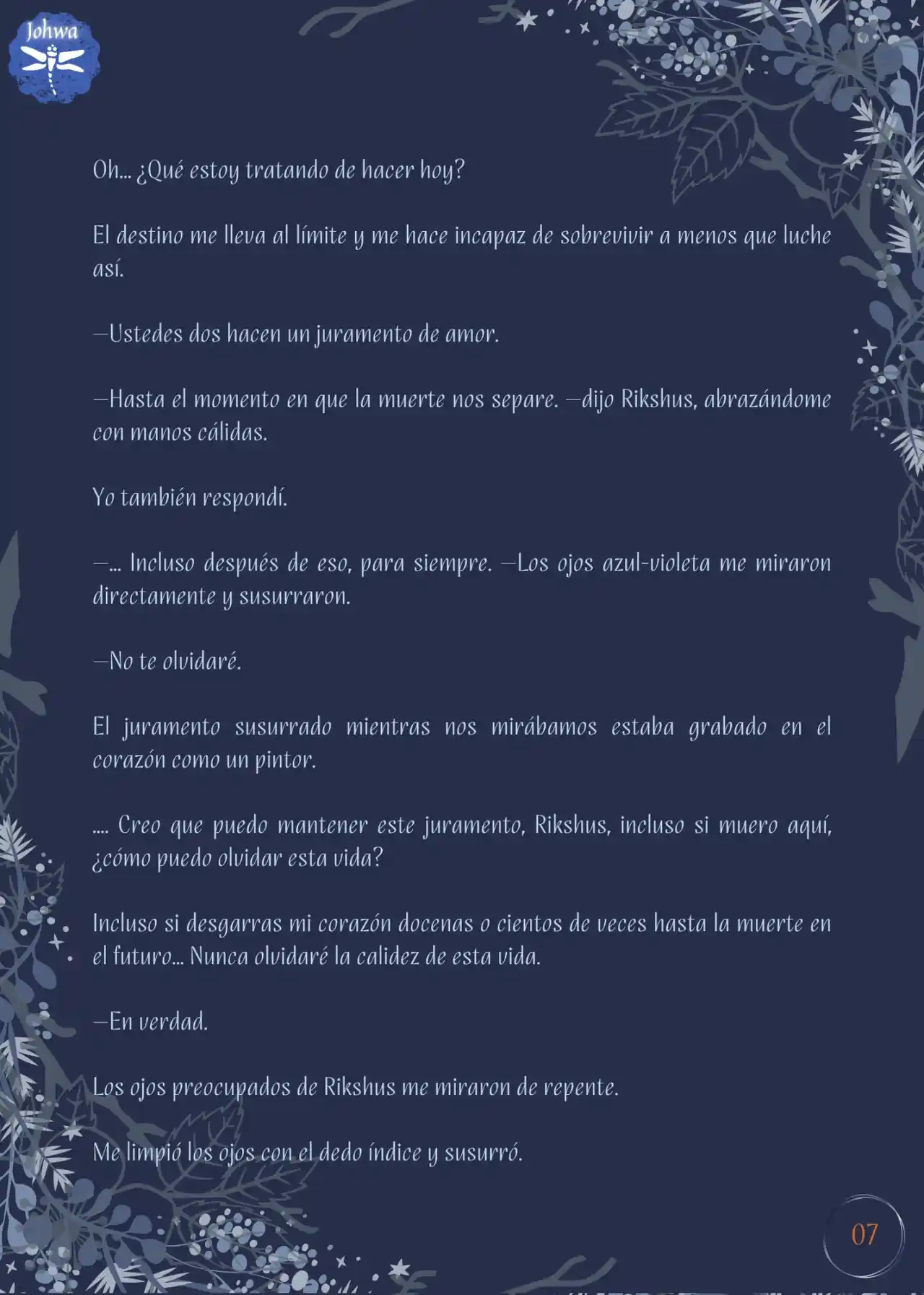 Johwa

Oh… ¿Qué estoy tratando de hacer hoy?

El destino me lleva al límite y me hace incapaz de sobrevivir a menos que luche así.

—Ustedes dos hacen un juramento de amor.

—Hasta el momento en que la muerte nos separe. —dijo Rikshus, abrazándome con manos cálidas.

Yo también respondí.

—… Incluso después de eso, para siempre. —Los ojos azul-violeta me miraron directamente y susurraron.

—No te olvidaré.

El juramento susurrado mientras nos mirábamos estaba grabado en el corazón como un pintor.

…. Creo que puedo mantener este juramento, Rikshus, incluso si muero aquí, ¿cómo puedo olvidar esta vida?

Incluso si desgarras mi corazón docenas o cientos de veces hasta la muerte en el futuro… Nunca olvidaré la calidez de esta vida.

—En verdad.

Los ojos preocupados de Rikshus me miraron de repente.

Me limpió los ojos con el dedo índice y susurró.

07